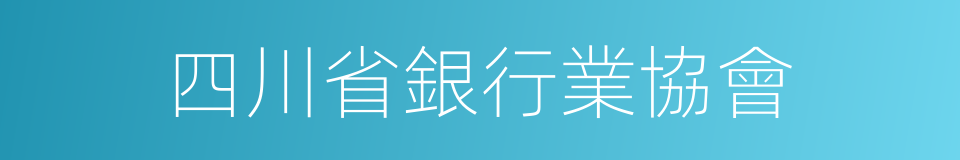 四川省銀行業協會